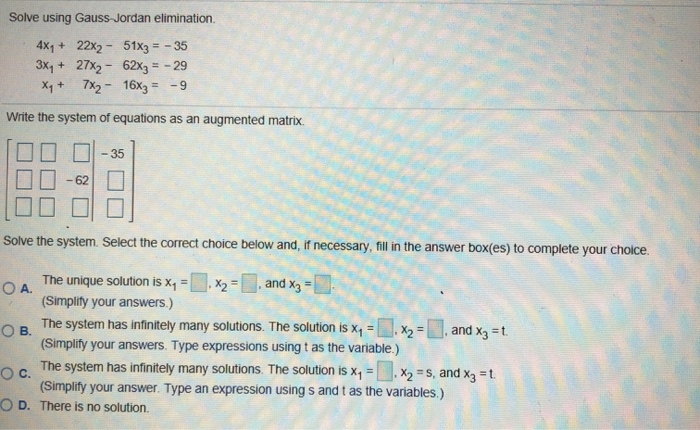 Solve using Gauss-Jordan elimination.

$4x_1 + 22x_2 - 51x_3 = -35$
$3x_1 + 27x_2 - 62x_3 = -29$
$x_1 + 7x_2 - 16x_3 = -9$

Write the system of equations as an augmented matrix.

$\left[\begin{array}{ccc|c} \square & \square & \square & -35 \\ \square & \square & -62 & \square \\ \square & \square & \square & \square \end{array}\right]$

Solve the system. Select the correct choice below and, if necessary, fill in the answer box(es) to complete your choice.

A. The unique solution is $x_1 = \square$, $x_2 = \square$, and $x_3 = \square$.
(Simplify your answers.)

B. The system has infinitely many solutions. The solution is $x_1 = \square$, $x_2 = \square$, and $x_3 = t$.
(Simplify your answers. Type expressions using t as the variable.)

C. The system has infinitely many solutions. The solution is $x_1 = \square$, $x_2 = s$, and $x_3 = t$.
(Simplify your answer. Type an expression using s and t as the variables.)

D. There is no solution.